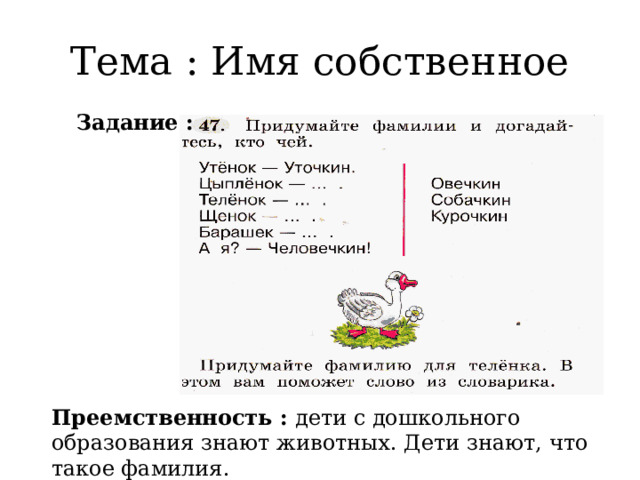 Тема : Имя собственное

Задание : 47. Придумайте фамилии и догадайтесь, кто чей.

Утёнок — Уточкин.
Цыплёнок — ... .
Телёнок — ... .
Щенок — ... .
Барашек — ... .
А я? — Человечкин!

Овечкин
Собачкин
Курочкин

Придумайте фамилию для телёнка. В этом вам поможет слово из словарика.

Преемственность : дети с дошкольного образования знают животных. Дети знают, что такое фамилия.